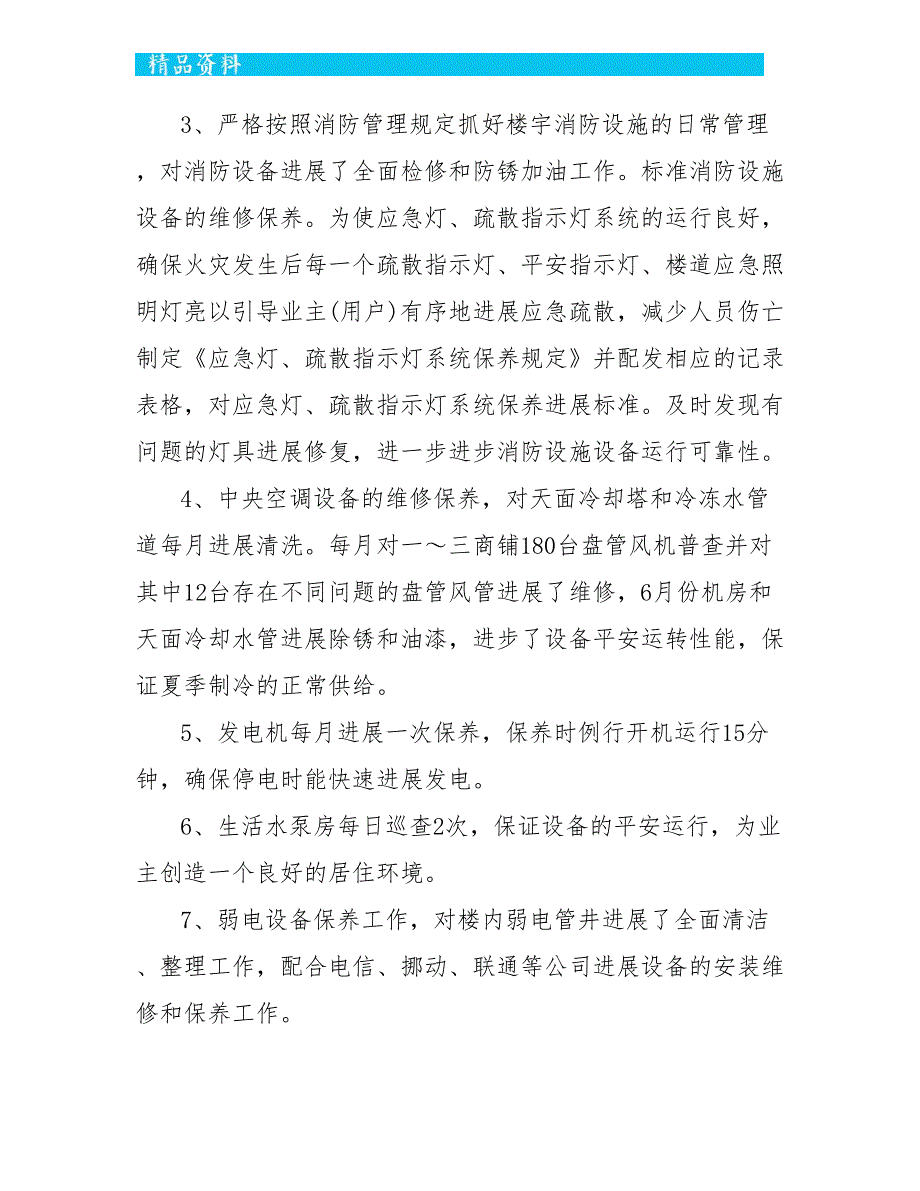 精品资料

3、严格按照消防管理规定抓好楼宇消防设施的日常管理，对消防设备进展了全面检修和防锈加油工作。标准消防设施设备的维修保养。为使应急灯、疏散指示灯系统的运行良好，确保火灾发生后每一个疏散指示灯、平安指示灯、楼道应急照明灯亮以引导业主(用户)有序地进展应急疏散，减少人员伤亡制定《应急灯、疏散指示灯系统保养规定》并配发相应的记录表格，对应急灯、疏散指示灯系统保养进展标准。及时发现有问题的灯具进展修复，进一步进步消防设施设备运行可靠性。

4、中央空调设备的维修保养，对天面冷却塔和冷冻水管道每月进展清洗。每月对一～三商铺180台盘管风机普查并对其中12台存在不同问题的盘管风管进展了维修，6月份机房和天面冷却水管进展除锈和油漆，进步了设备平安运转性能，保证夏季制冷的正常供给。

5、发电机每月进展一次保养，保养时例行开机运行15分钟，确保停电时能快速进展发电。

6、生活水泵房每日巡查2次，保证设备的平安运行，为业主创造一个良好的居住环境。

7、弱电设备保养工作，对楼内弱电管井进展了全面清洁、整理工作，配合电信、挪动、联通等公司进展设备的安装维修和保养工作。